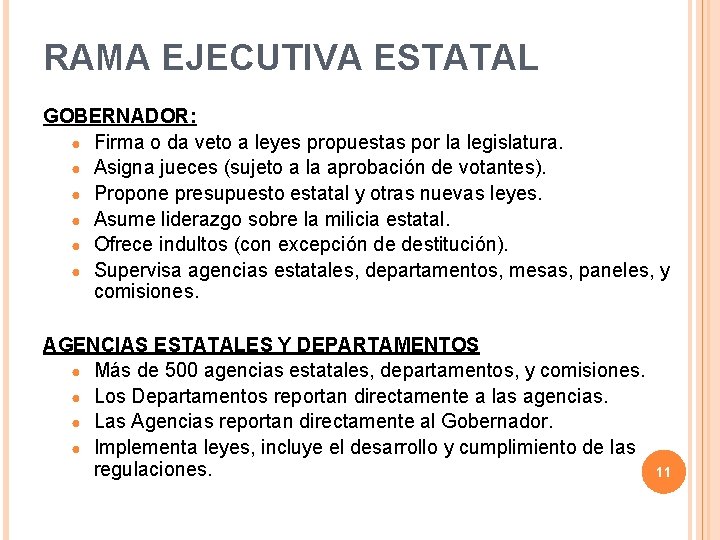 RAMA EJECUTIVA ESTATAL

GOBERNADOR:
- Firma o da veto a leyes propuestas por la legislatura.
- Asigna jueces (sujeto a la aprobación de votantes).
- Propone presupuesto estatal y otras nuevas leyes.
- Asume liderazgo sobre la milicia estatal.
- Ofrece indultos (con excepción de destitución).
- Supervisa agencias estatales, departamentos, mesas, paneles, y comisiones.

AGENCIAS ESTATALES Y DEPARTAMENTOS
- Más de 500 agencias estatales, departamentos, y comisiones.
- Los Departamentos reportan directamente a las agencias.
- Las Agencias reportan directamente al Gobernador.
- Implementa leyes, incluye el desarrollo y cumplimiento de las regulaciones.

11